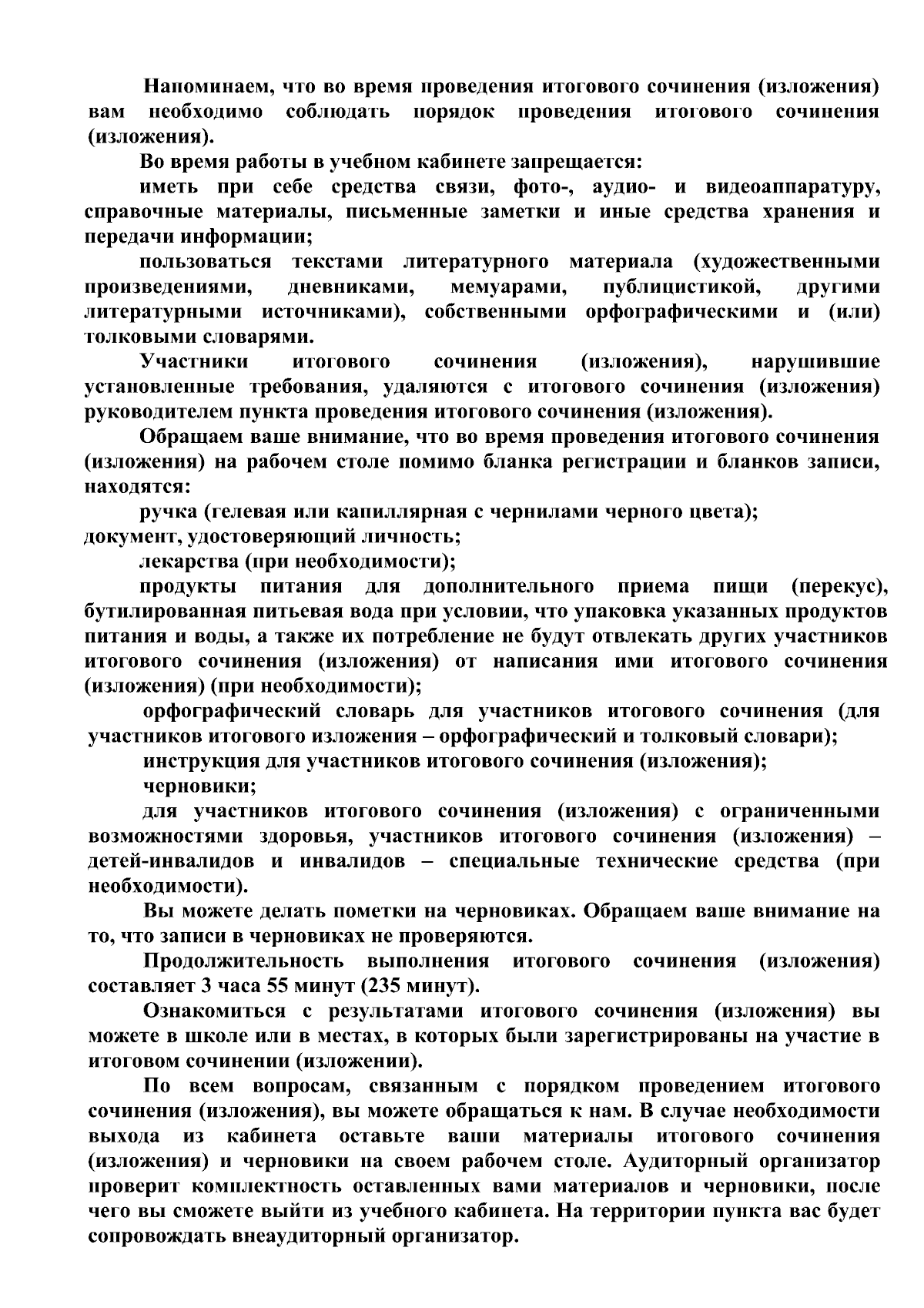 Напоминаем, что во время проведения итогового сочинения (изложения) вам необходимо соблюдать порядок проведения итогового сочинения (изложения).

Во время работы в учебном кабинете запрещается:

иметь при себе средства связи, фото-, аудио- и видеоаппаратуру, справочные материалы, письменные заметки и иные средства хранения и передачи информации;

пользоваться текстами литературного материала (художественными произведениями, дневниками, мемуарами, публицистикой, другими литературными источниками), собственными орфографическими и (или) толковыми словарями.

Участники итогового сочинения (изложения), нарушившие установленные требования, удаляются с итогового сочинения (изложения) руководителем пункта проведения итогового сочинения (изложения).

Обращаем ваше внимание, что во время проведения итогового сочинения (изложения) на рабочем столе помимо бланка регистрации и бланков записи, находятся:

ручка (гелевая или капиллярная с чернилами черного цвета);

документ, удостоверяющий личность;

лекарства (при необходимости);

продукты питания для дополнительного приема пищи (перекус), бутилированная питьевая вода при условии, что упаковка указанных продуктов питания и воды, а также их потребление не будут отвлекать других участников итогового сочинения (изложения) от написания ими итогового сочинения (изложения) (при необходимости);

орфографический словарь для участников итогового сочинения (для участников итогового изложения – орфографический и толковый словари);

инструкция для участников итогового сочинения (изложения);

черновики;

для участников итогового сочинения (изложения) с ограниченными возможностями здоровья, участников итогового сочинения (изложения) – детей-инвалидов и инвалидов – специальные технические средства (при необходимости).

Вы можете делать пометки на черновиках. Обращаем ваше внимание на то, что записи в черновиках не проверяются.

Продолжительность выполнения итогового сочинения (изложения) составляет 3 часа 55 минут (235 минут).

Ознакомиться с результатами итогового сочинения (изложения) вы можете в школе или в местах, в которых были зарегистрированы на участие в итоговом сочинении (изложении).

По всем вопросам, связанным с порядком проведением итогового сочинения (изложения), вы можете обращаться к нам. В случае необходимости выхода из кабинета оставьте ваши материалы итогового сочинения (изложения) и черновики на своем рабочем столе. Аудиторный организатор проверит комплектность оставленных вами материалов и черновики, после чего вы сможете выйти из учебного кабинета. На территории пункта вас будет сопровождать внеаудиторный организатор.